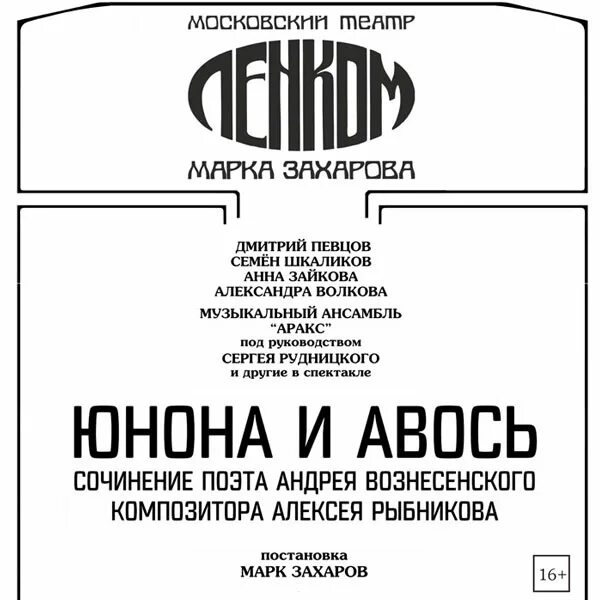 МОСКОВСКИЙ ТЕАТР
ЛЕНКОМ
МАРКА ЗАХАРОВА

ДМИТРИЙ ПЕВЦОВ
СЕМЁН ШКАЛИКОВ
АННА ЗАЙКОВА
АЛЕКСАНДРА ВОЛКОВА
МУЗЫКАЛЬНЫЙ АНСАМБЛЬ
“АРАКС”
под руководством
СЕРГЕЯ РУДНИЦКОГО
и другие в спектакле

ЮНОНА И АВОСЬ
СОЧИНЕНИЕ ПОЭТА АНДРЕЯ ВОЗНЕСЕНСКОГО
КОМПОЗИТОРА АЛЕКСЕЯ РЫБНИКОВА

постановка
МАРК ЗАХАРОВ

16+